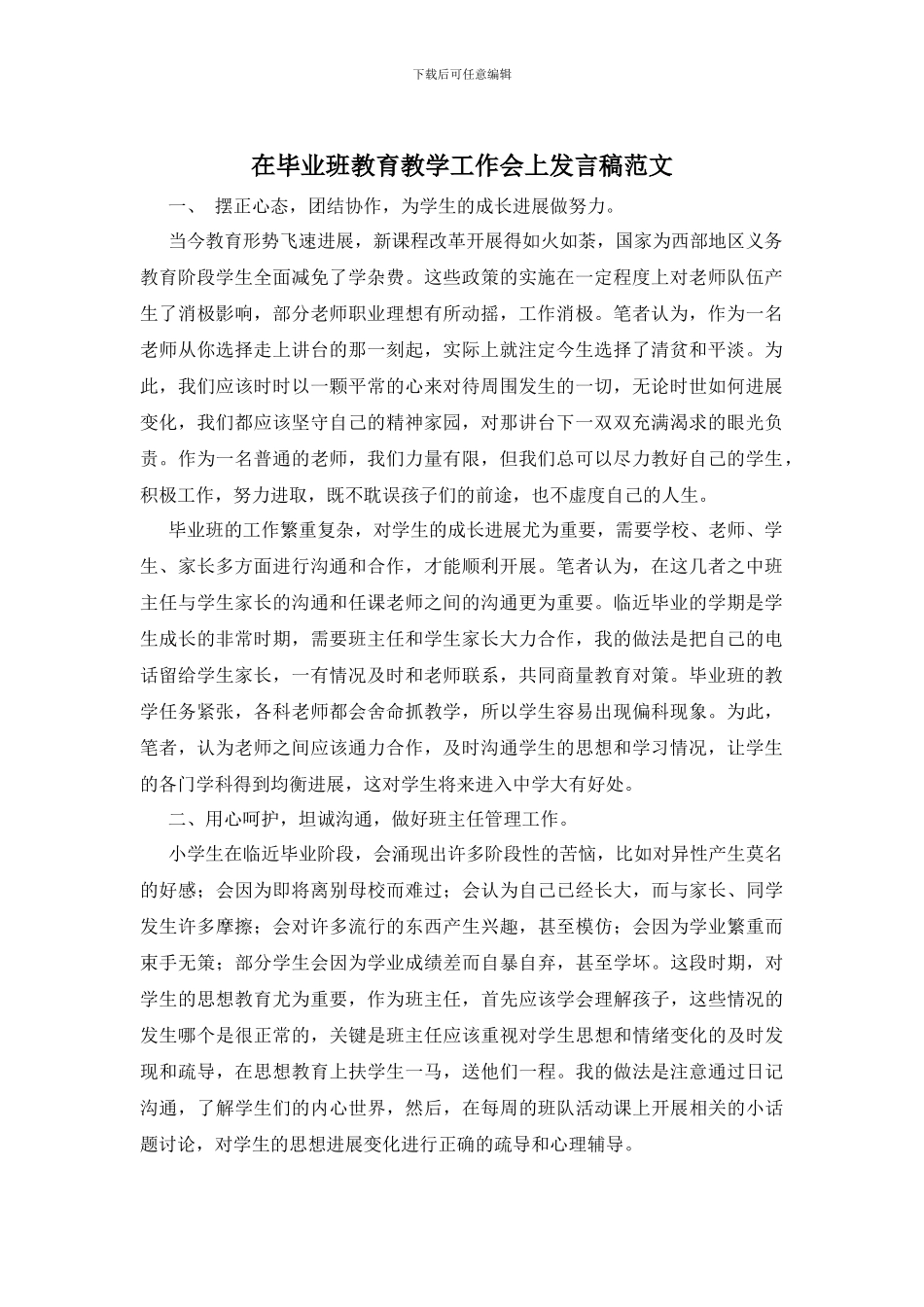 下载后可任意编辑

在毕业班教育教学工作会上发言稿范文

一、 摆正心态，团结协作，为学生的成长进展做努力。

当今教育形势飞速进展，新课程改革开展得如火如荼，国家为西部地区义务教育阶段学生全面减免了学杂费。这些政策的实施在一定程度上对老师队伍产生了消极影响，部分老师职业理想有所动摇，工作消极。笔者认为，作为一名老师从你选择走上讲台的那一刻起，实际上就注定今生选择了清贫和平淡。为此，我们应该时时以一颗平常的心来对待周围发生的一切，无论时世如何进展变化，我们都应该坚守自己的精神家园，对那讲台下一双双充满渴求的眼光负责。作为一名普通的老师，我们力量有限，但我们总可以尽力教好自己的学生，积极工作，努力进取，既不耽误孩子们的前途，也不虚度自己的人生。

毕业班的工作繁重复杂，对学生的成长进展尤为重要，需要学校、老师、学生、家长多方面进行沟通和合作，才能顺利开展。笔者认为，在这几者之中班主任与学生家长的沟通和任课老师之间的沟通更为重要。临近毕业的学期是学生成长的非常时期，需要班主任和学生家长大力合作，我的做法是把自己的电话留给学生家长，一有情况及时和老师联系，共同商量教育对策。毕业班的教学任务紧张，各科老师都会舍命抓教学，所以学生容易出现偏科现象。为此，笔者，认为老师之间应该通力合作，及时沟通学生的思想和学习情况，让学生的各门学科得到均衡进展，这对学生将来进入中学大有好处。

二、用心呵护，坦诚沟通，做好班主任管理工作。

小学生在临近毕业阶段，会涌现出许多阶段性的苦恼，比如对异性产生莫名的好感；会因为即将离别母校而难过；会认为自己已经长大，而与家长、同学发生许多摩擦；会对许多流行的东西产生兴趣，甚至模仿；会因为学业繁重而束手无策；部分学生会因为学业成绩差而自暴自弃，甚至学坏。这段时期，对学生的思想教育尤为重要，作为班主任，首先应该学会理解孩子，这些情况的发生哪个是很正常的，关键是班主任应该重视对学生思想和情绪变化的及时发现和疏导，在思想教育上扶学生一马，送他们一程。我的做法是注意通过日记沟通，了解学生们的内心世界，然后，在每周的班队活动课上开展相关的小话题讨论，对学生的思想进展变化进行正确的疏导和心理辅导。